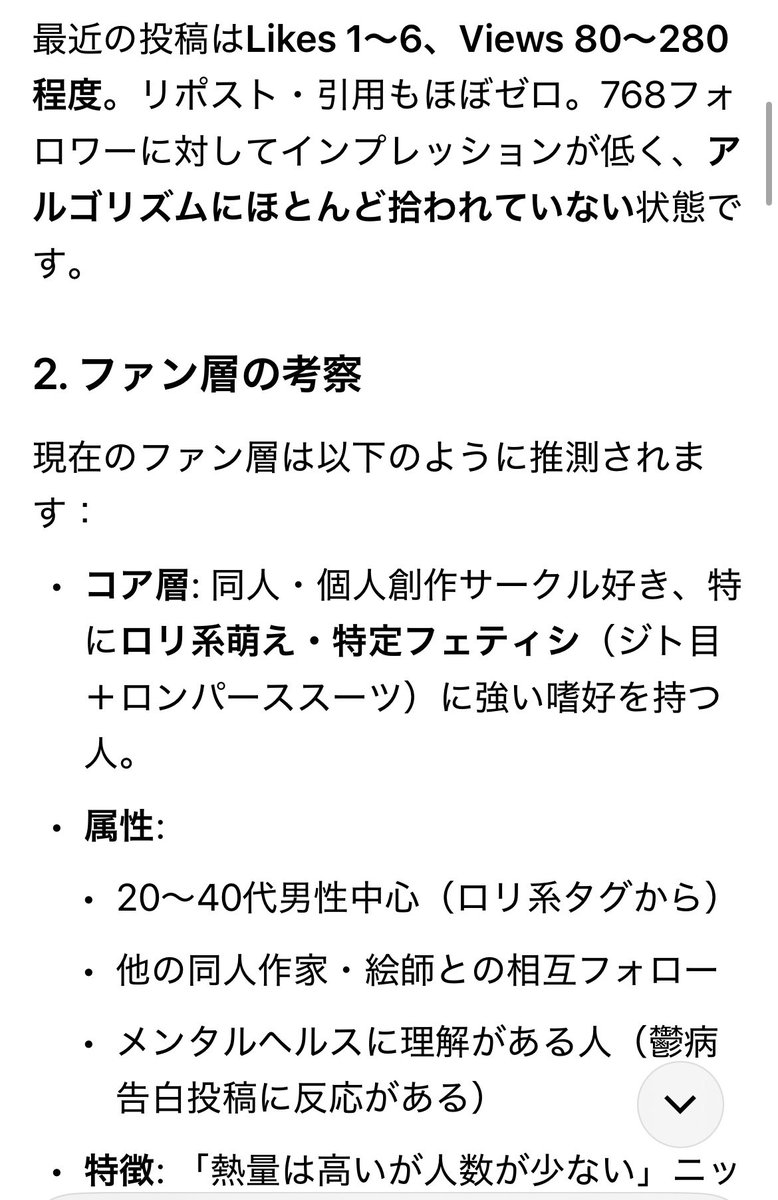 最近の投稿はLikes 1〜6、Views 80〜280程度。リポスト・引用もほぼゼロ。768フォロワーに対してインプレッションが低く、アルゴリズムにほとんど拾われていない状態です。

2. ファン層の考察

現在のファン層は以下のように推測されます：

• コア層: 同人・個人創作サークル好き、特にロリ系萌え・特定フェティシ（ジト目＋ロンパーススーツ）に強い嗜好を持つ人。

• 属性:

• 20〜40代男性中心（ロリ系タグから）

• 他の同人作家・絵師との相互フォロー

• メンタルヘルスに理解がある人（鬱病告白投稿に反応がある）

• 特徴: 「熱量は高いが人数が少ない」ニッ